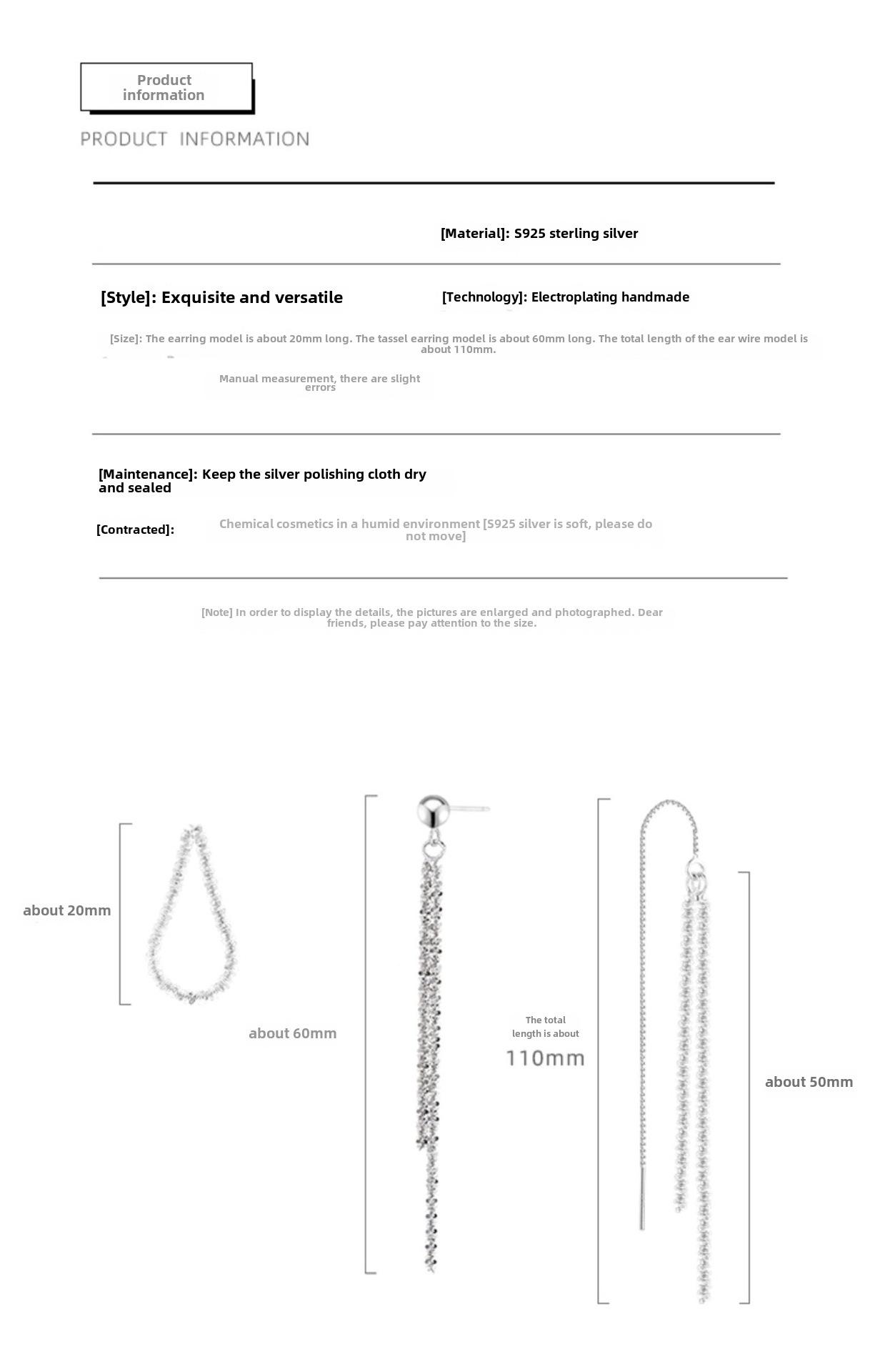 Product information

PRODUCT INFORMATION

[Material]: S925 sterling silver

[Style]: Exquisite and versatile

[Technology]: Electroplating handmade

[Size]: The earring model is about 20mm long. The tassel earring model is about 60mm long. The total length of the ear wire model is about 110mm.

Manual measurement, there are slight errors

[Maintenance]: Keep the silver polishing cloth dry and sealed

[Contracted]:

Chemical cosmetics in a humid environment [S925 silver is soft, please do not move]

[Note] In order to display the details, the pictures are enlarged and photographed. Dear friends, please pay attention to the size.

about 20mm

about 60mm

The total length is about

110mm

about 50mm